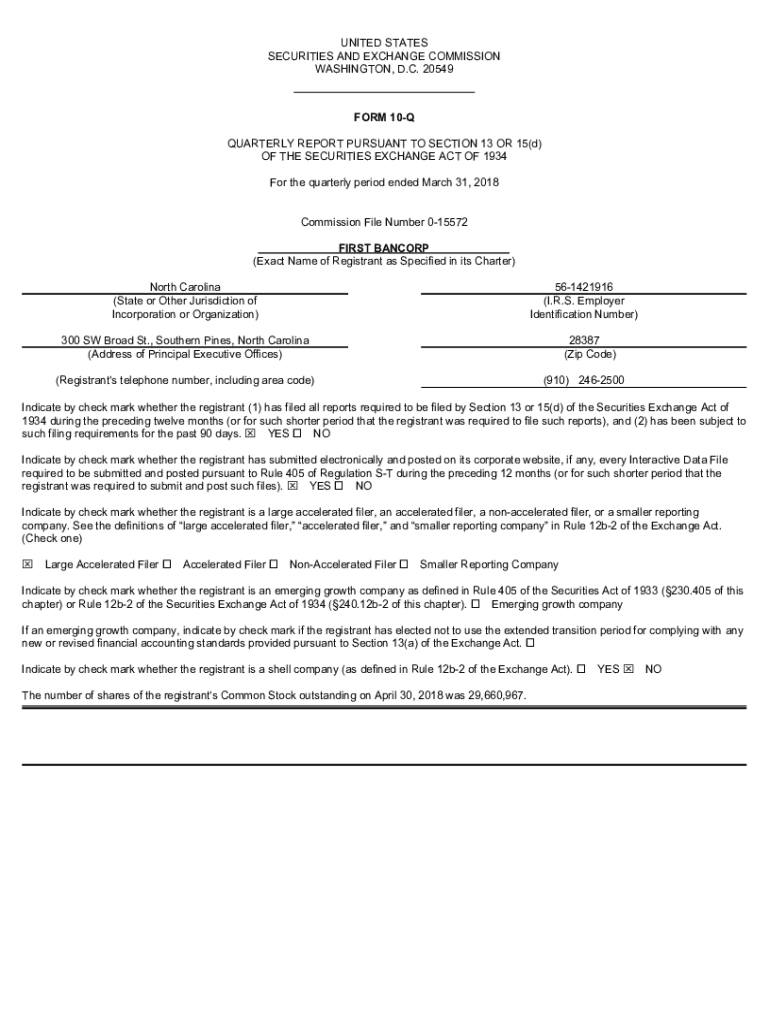 UNITED STATES
SECURITIES AND EXCHANGE COMMISSION
WASHINGTON, D.C. 20549

FORM 10-Q

QUARTERLY REPORT PURSUANT TO SECTION 13 OR 15(d)
OF THE SECURITIES EXCHANGE ACT OF 1934

For the quarterly period ended March 31, 2018

Commission File Number 0-15572

FIRST BANCORP
(Exact Name of Registrant as Specified in its Charter)

North Carolina
(State or Other Jurisdiction of Incorporation or Organization)

56-1421916
(I.R.S. Employer Identification Number)

300 SW Broad St., Southern Pines, North Carolina
(Address of Principal Executive Offices)

28387
(Zip Code)

(Registrant's telephone number, including area code)

(910) 246-2500

Indicate by check mark whether the registrant (1) has filed all reports required to be filed by Section 13 or 15(d) of the Securities Exchange Act of 1934 during the preceding twelve months (or for such shorter period that the registrant was required to file such reports), and (2) has been subject to such filing requirements for the past 90 days. ☒ YES ☐ NO

Indicate by check mark whether the registrant has submitted electronically and posted on its corporate website, if any, every Interactive Data File required to be submitted and posted pursuant to Rule 405 of Regulation S-T during the preceding 12 months (or for such shorter period that the registrant was required to submit and post such files). ☒ YES ☐ NO

Indicate by check mark whether the registrant is a large accelerated filer, an accelerated filer, a non-accelerated filer, or a smaller reporting company. See the definitions of "large accelerated filer," "accelerated filer," and "smaller reporting company" in Rule 12b-2 of the Exchange Act. (Check one)

☒ Large Accelerated Filer ☐ Accelerated Filer ☐ Non-Accelerated Filer ☐ Smaller Reporting Company

Indicate by check mark whether the registrant is an emerging growth company as defined in Rule 405 of the Securities Act of 1933 (§230.405 of this chapter) or Rule 12b-2 of the Securities Exchange Act of 1934 (§240.12b-2 of this chapter). ☐ Emerging growth company

If an emerging growth company, indicate by check mark if the registrant has elected not to use the extended transition period for complying with any new or revised financial accounting standards provided pursuant to Section 13(a) of the Exchange Act. ☐

Indicate by check mark whether the registrant is a shell company (as defined in Rule 12b-2 of the Exchange Act). ☐ YES ☒ NO

The number of shares of the registrant's Common Stock outstanding on April 30, 2018 was 29,660,967.